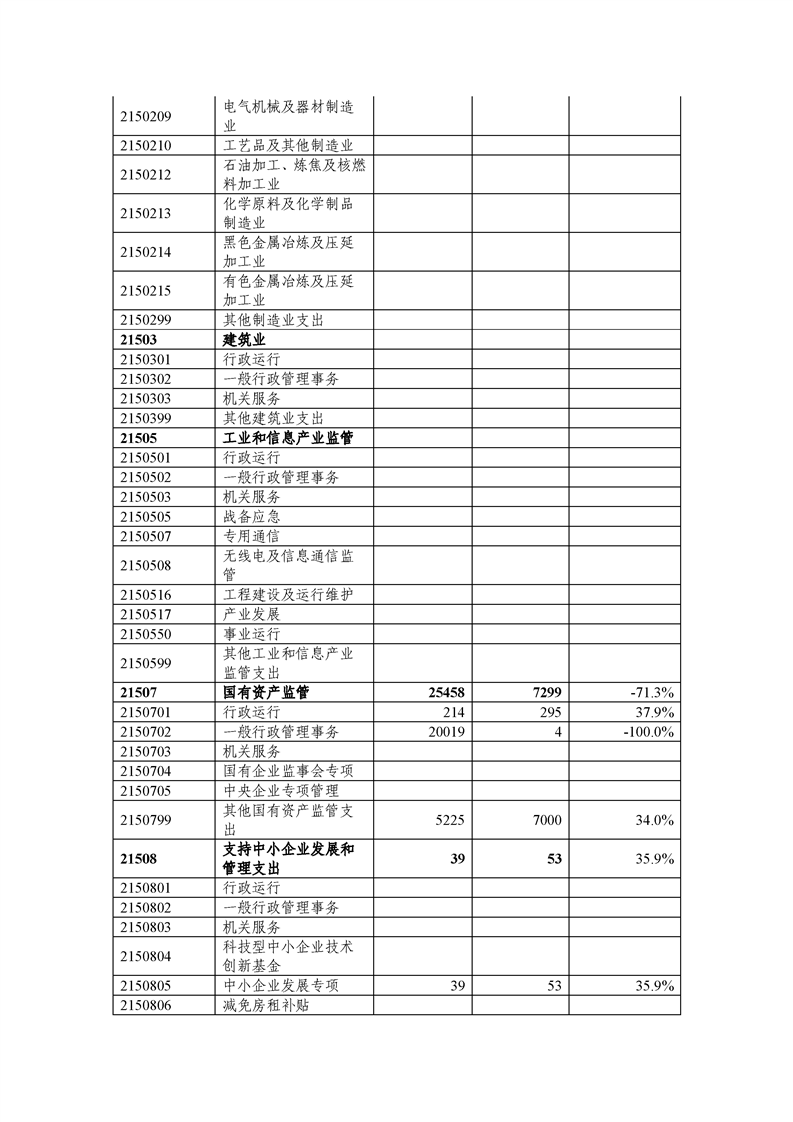 | | | | | |
|---|---|---|---|---|
| 2150209 | 电气机械及器材制造业 | | | |
| 2150210 | 工艺品及其他制造业 | | | |
| 2150212 | 石油加工、炼焦及核燃料加工业 | | | |
| 2150213 | 化学原料及化学制品制造业 | | | |
| 2150214 | 黑色金属冶炼及压延加工业 | | | |
| 2150215 | 有色金属冶炼及压延加工业 | | | |
| 2150299 | 其他制造业支出 | | | |
| **21503** | **建筑业** | | | |
| 2150301 | 行政运行 | | | |
| 2150302 | 一般行政管理事务 | | | |
| 2150303 | 机关服务 | | | |
| 2150399 | 其他建筑业支出 | | | |
| **21505** | **工业和信息产业监管** | | | |
| 2150501 | 行政运行 | | | |
| 2150502 | 一般行政管理事务 | | | |
| 2150503 | 机关服务 | | | |
| 2150505 | 战备应急 | | | |
| 2150507 | 专用通信 | | | |
| 2150508 | 无线电及信息通信监管 | | | |
| 2150516 | 工程建设及运行维护 | | | |
| 2150517 | 产业发展 | | | |
| 2150550 | 事业运行 | | | |
| 2150599 | 其他工业和信息产业监管支出 | | | |
| **21507** | **国有资产监管** | **25458** | **7299** | -71.3% |
| 2150701 | 行政运行 | 214 | 295 | 37.9% |
| 2150702 | 一般行政管理事务 | 20019 | 4 | -100.0% |
| 2150703 | 机关服务 | | | |
| 2150704 | 国有企业监事会专项 | | | |
| 2150705 | 中央企业专项管理 | | | |
| 2150799 | 其他国有资产监管支出 | 5225 | 7000 | 34.0% |
| **21508** | **支持中小企业发展和管理支出** | **39** | **53** | 35.9% |
| 2150801 | 行政运行 | | | |
| 2150802 | 一般行政管理事务 | | | |
| 2150803 | 机关服务 | | | |
| 2150804 | 科技型中小企业技术创新基金 | | | |
| 2150805 | 中小企业发展专项 | 39 | 53 | 35.9% |
| 2150806 | 减免房租补贴 | | | |